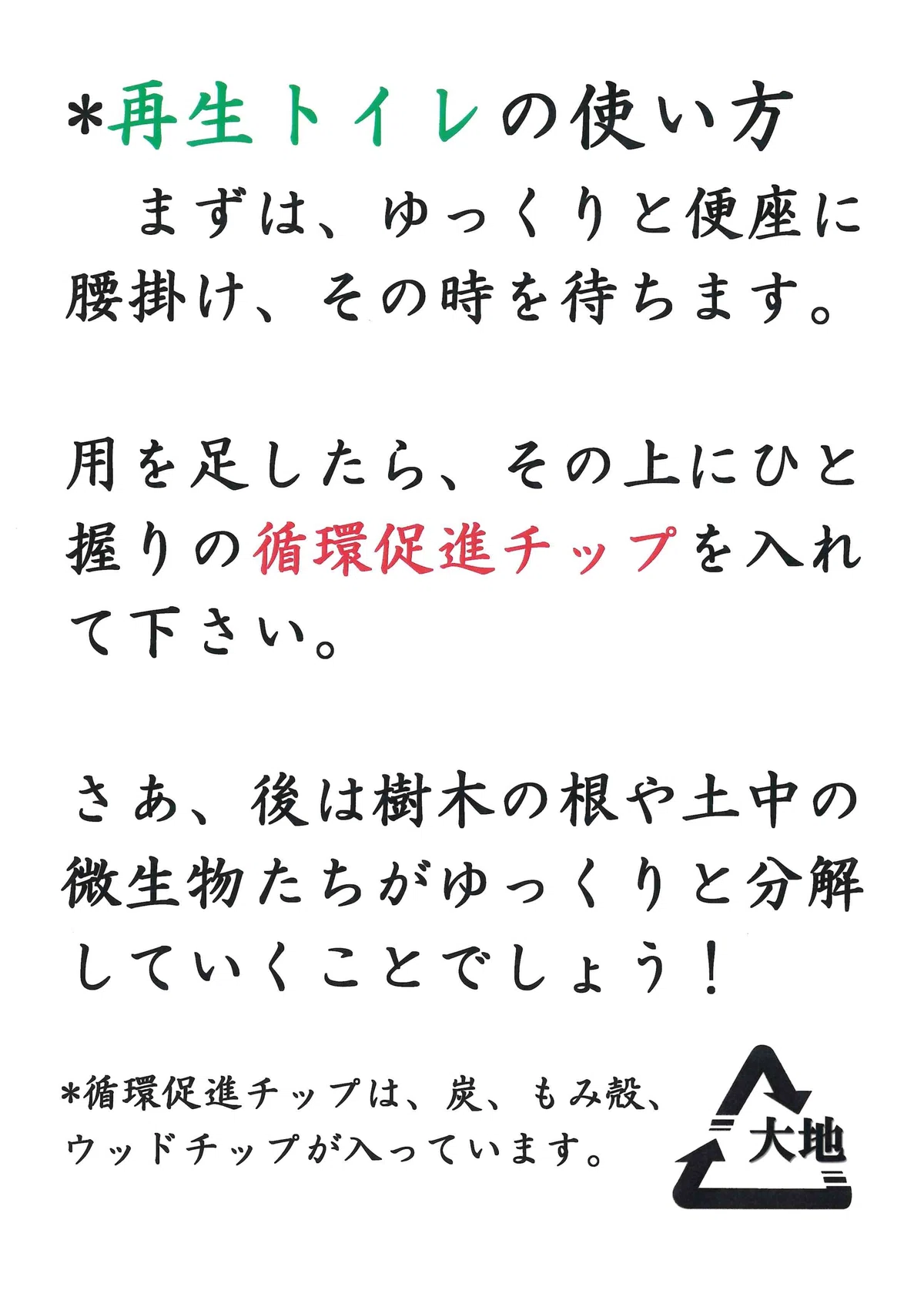 *再生トイレの使い方

まずは、ゆっくりと便座に腰掛け、その時を待ちます。

用を足したら、その上にひと握りの循環促進チップを入れて下さい。

さあ、後は樹木の根や土中の微生物たちがゆっくりと分解していくことでしょう！

*循環促進チップは、炭、もみ殻、ウッドチップが入っています。

大地